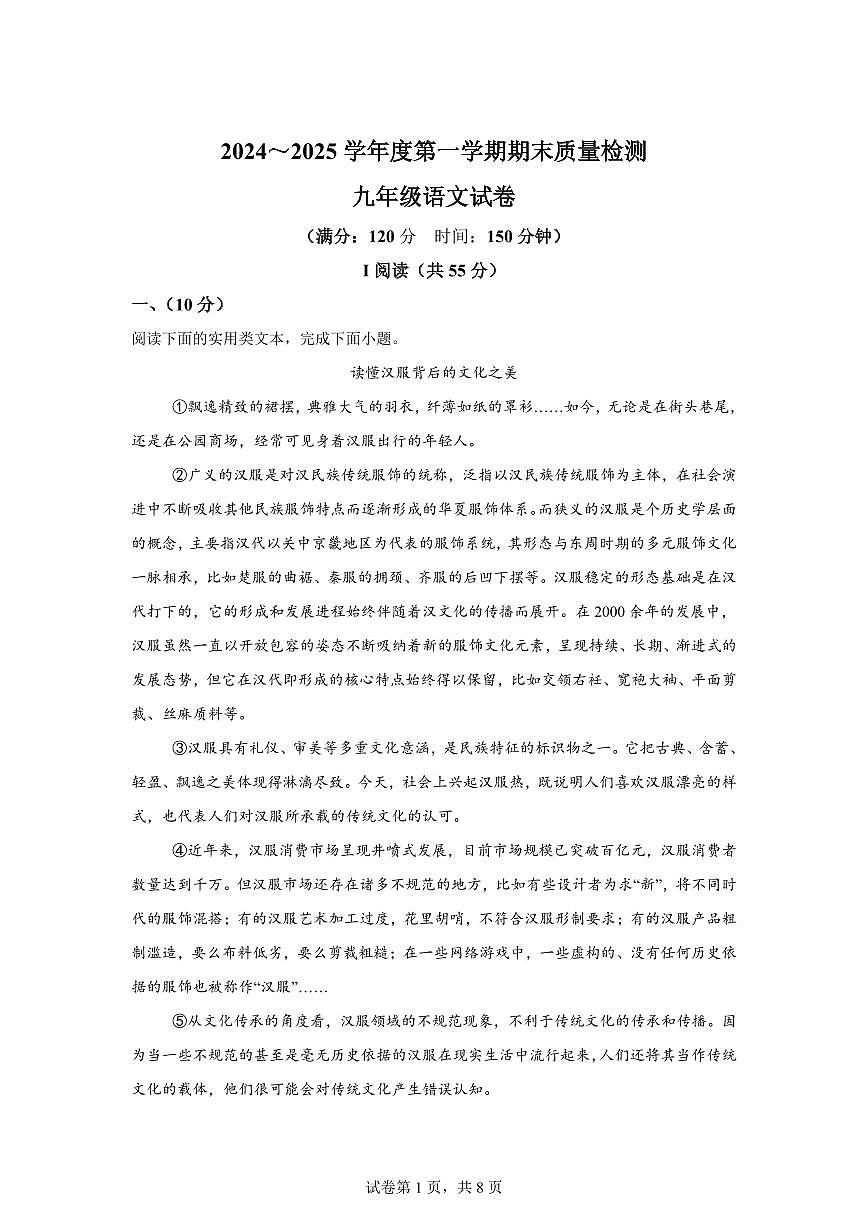 2024～2025 学年度第一学期期末质量检测

九年级语文试卷

（满分：120 分　时间：150 分钟）

I 阅读（共 55 分）

一、（10 分）

阅读下面的实用类文本，完成下面小题。

读懂汉服背后的文化之美

①飘逸精致的裙摆，典雅大气的羽衣，纤薄如纸的罩衫……如今，无论是在街头巷尾，还是在公园商场，经常可见身着汉服出行的年轻人。

②广义的汉服是对汉民族传统服饰的统称，泛指以汉民族传统服饰为主体，在社会演进中不断吸收其他民族服饰特点而逐渐形成的华夏服饰体系。而狭义的汉服是个历史学层面的概念，主要指汉代以关中京畿地区为代表的服饰系统，其形态与东周时期的多元服饰文化一脉相承，比如楚服的曲裾、秦服的拥颈、齐服的后凹下摆等。汉服稳定的形态基础是在汉代打下的，它的形成和发展进程始终伴随着汉文化的传播而展开。在 2000 余年的发展中，汉服虽然一直以开放包容的姿态不断吸纳着新的服饰文化元素，呈现持续、长期、渐进式的发展态势，但它在汉代即形成的核心特点始终得以保留，比如交领右衽、宽袍大袖、平面剪裁、丝麻质料等。

③汉服具有礼仪、审美等多重文化意涵，是民族特征的标识物之一。它把古典、含蓄、轻盈、飘逸之美体现得淋漓尽致。今天，社会上兴起汉服热，既说明人们喜欢汉服漂亮的样式，也代表人们对汉服所承载的传统文化的认可。

④近年来，汉服消费市场呈现井喷式发展，目前市场规模已突破百亿元，汉服消费者数量达到千万。但汉服市场还存在诸多不规范的地方，比如有些设计者为求“新”，将不同时代的服饰混搭；有的汉服艺术加工过度，花里胡哨，不符合汉服形制要求；有的汉服产品粗制滥造，要么布料低劣，要么剪裁粗糙；在一些网络游戏中，一些虚构的、没有任何历史依据的服饰也被称作“汉服”……

⑤从文化传承的角度看，汉服领域的不规范现象，不利于传统文化的传承和传播。因为当一些不规范的甚至是毫无历史依据的汉服在现实生活中流行起来，人们还将其当作传统文化的载体，他们很可能会对传统文化产生错误认知。

试卷第 1 页，共 8 页